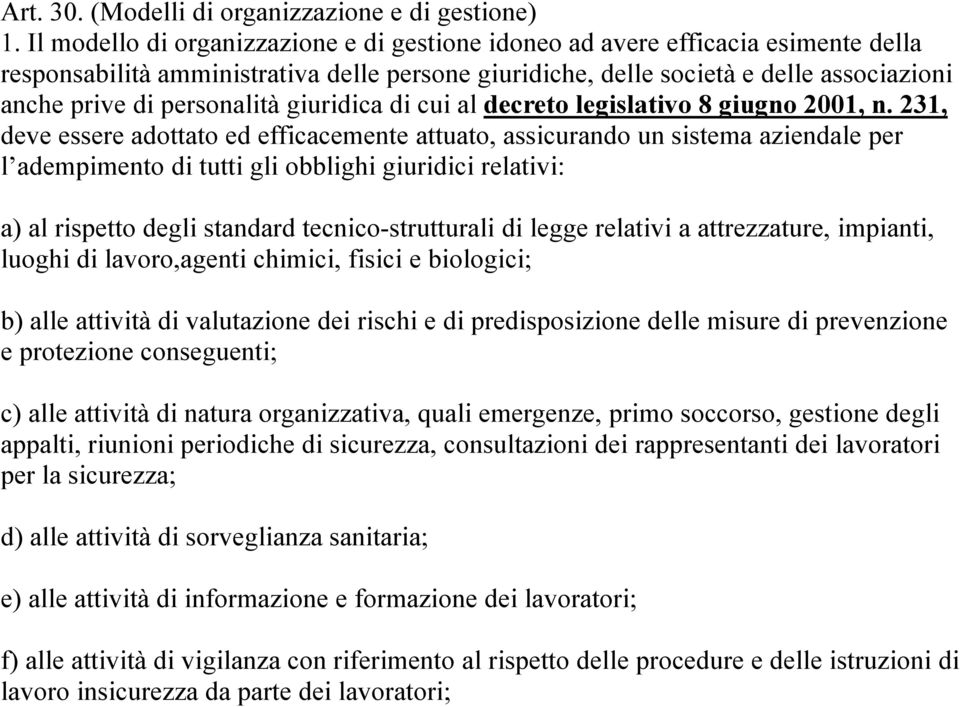 Art. 30. (Modelli di organizzazione e di gestione)
1. Il modello di organizzazione e di gestione idoneo ad avere efficacia esimente della responsabilità amministrativa delle persone giuridiche, delle società e delle associazioni anche prive di personalità giuridica di cui al decreto legislativo 8 giugno 2001, n. 231, deve essere adottato ed efficacemente attuato, assicurando un sistema aziendale per l'adempimento di tutti gli obblighi giuridici relativi:

a) al rispetto degli standard tecnico-strutturali di legge relativi a attrezzature, impianti, luoghi di lavoro,agenti chimici, fisici e biologici;

b) alle attività di valutazione dei rischi e di predisposizione delle misure di prevenzione e protezione conseguenti;

c) alle attività di natura organizzativa, quali emergenze, primo soccorso, gestione degli appalti, riunioni periodiche di sicurezza, consultazioni dei rappresentanti dei lavoratori per la sicurezza;

d) alle attività di sorveglianza sanitaria;

e) alle attività di informazione e formazione dei lavoratori;

f) alle attività di vigilanza con riferimento al rispetto delle procedure e delle istruzioni di lavoro insicurezza da parte dei lavoratori;